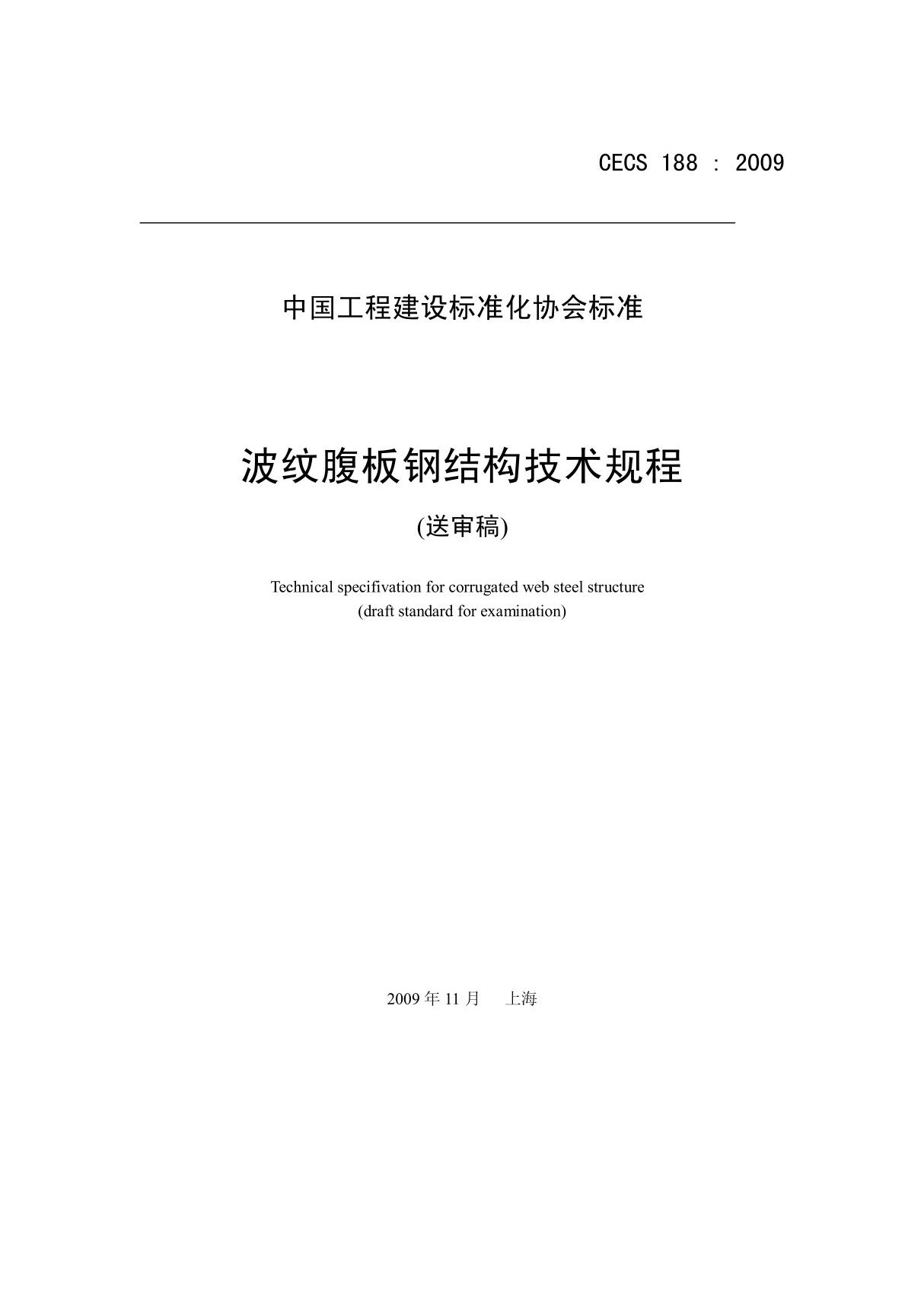 CECS 188 : 2009

中国工程建设标准化协会标准

波纹腹板钢结构技术规程

(送审稿)

Technical specifivation for corrugated web steel structure
(draft standard for examination)

2009 年 11 月　上海